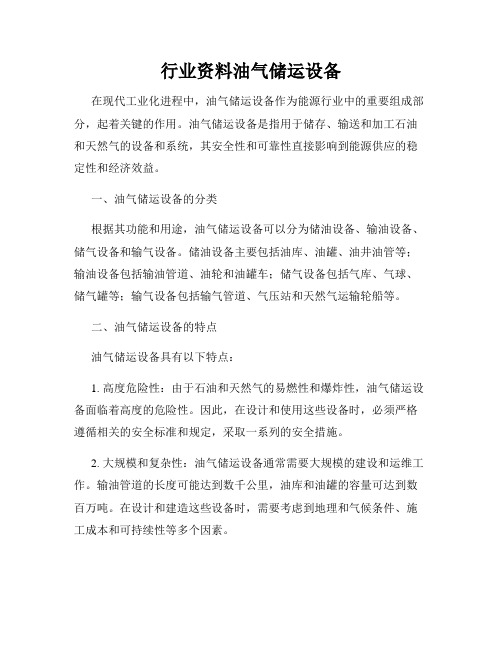 行业资料油气储运设备

在现代工业化进程中，油气储运设备作为能源行业中的重要组成部分，起着关键的作用。油气储运设备是指用于储存、输送和加工石油和天然气的设备和系统，其安全性和可靠性直接影响到能源供应的稳定性和经济效益。

一、油气储运设备的分类

根据其功能和用途，油气储运设备可以分为储油设备、输油设备、储气设备和输气设备。储油设备主要包括油库、油罐、油井油管等；输油设备包括输油管道、油轮和油罐车；储气设备包括气库、气球、储气罐等；输气设备包括输气管道、气压站和天然气运输轮船等。

二、油气储运设备的特点

油气储运设备具有以下特点：

1. 高度危险性：由于石油和天然气的易燃性和爆炸性，油气储运设备面临着高度的危险性。因此，在设计和使用这些设备时，必须严格遵循相关的安全标准和规定，采取一系列的安全措施。

2. 大规模和复杂性：油气储运设备通常需要大规模的建设和运维工作。输油管道的长度可能达到数千公里，油库和油罐的容量可达到数百万吨。在设计和建造这些设备时，需要考虑到地理和气候条件、施工成本和可持续性等多个因素。